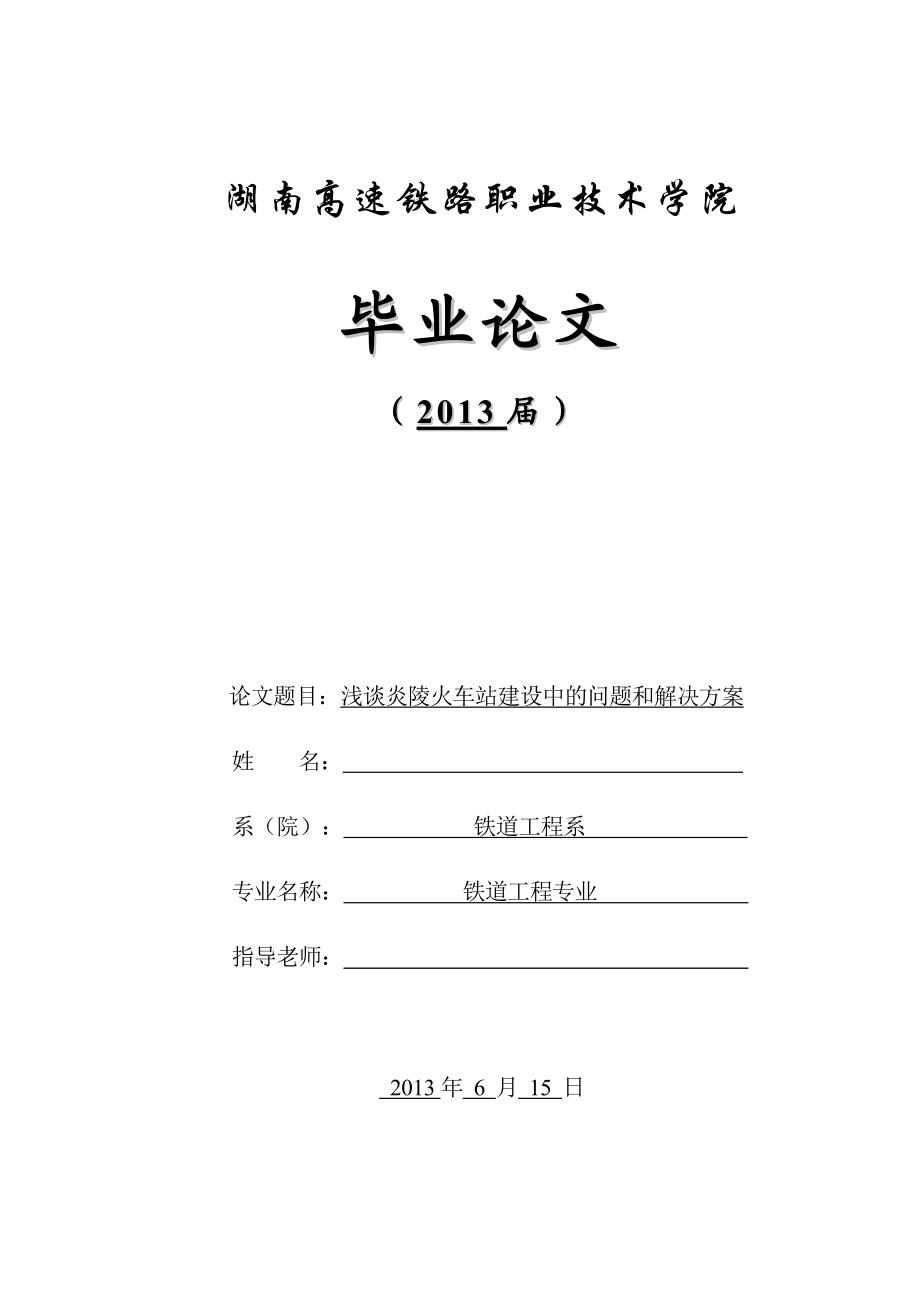 湖南高速铁路职业技术学院

毕业论文

（2013 届）

论文题目：浅谈炎陵火车站建设中的问题和解决方案

姓　　名：

系（院）：铁道工程系

专业名称：铁道工程专业

指导老师：

2013 年 6 月 15 日